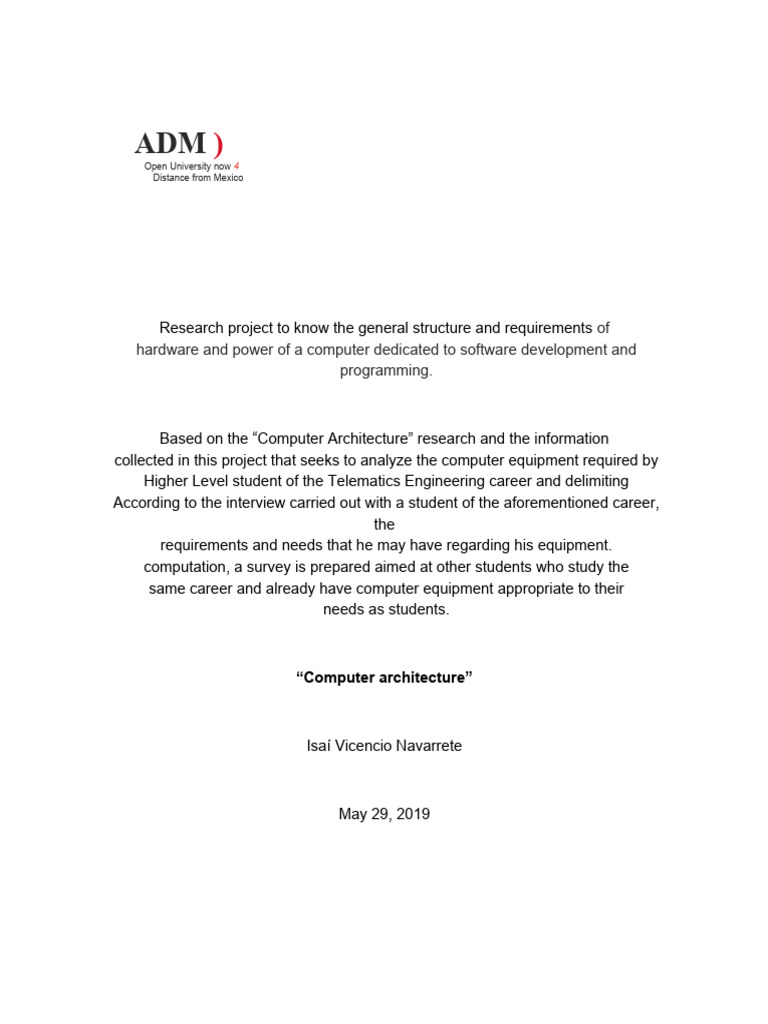 ADM )
Open University now 4
Distance from Mexico

Research project to know the general structure and requirements of hardware and power of a computer dedicated to software development and programming.

Based on the “Computer Architecture” research and the information collected in this project that seeks to analyze the computer equipment required by Higher Level student of the Telematics Engineering career and delimiting According to the interview carried out with a student of the aforementioned career, the requirements and needs that he may have regarding his equipment. computation, a survey is prepared aimed at other students who study the same career and already have computer equipment appropriate to their needs as students.

“Computer architecture”

Isaí Vicencio Navarrete

May 29, 2019